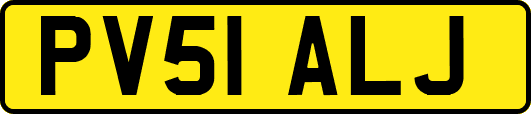 PV51 ALJ